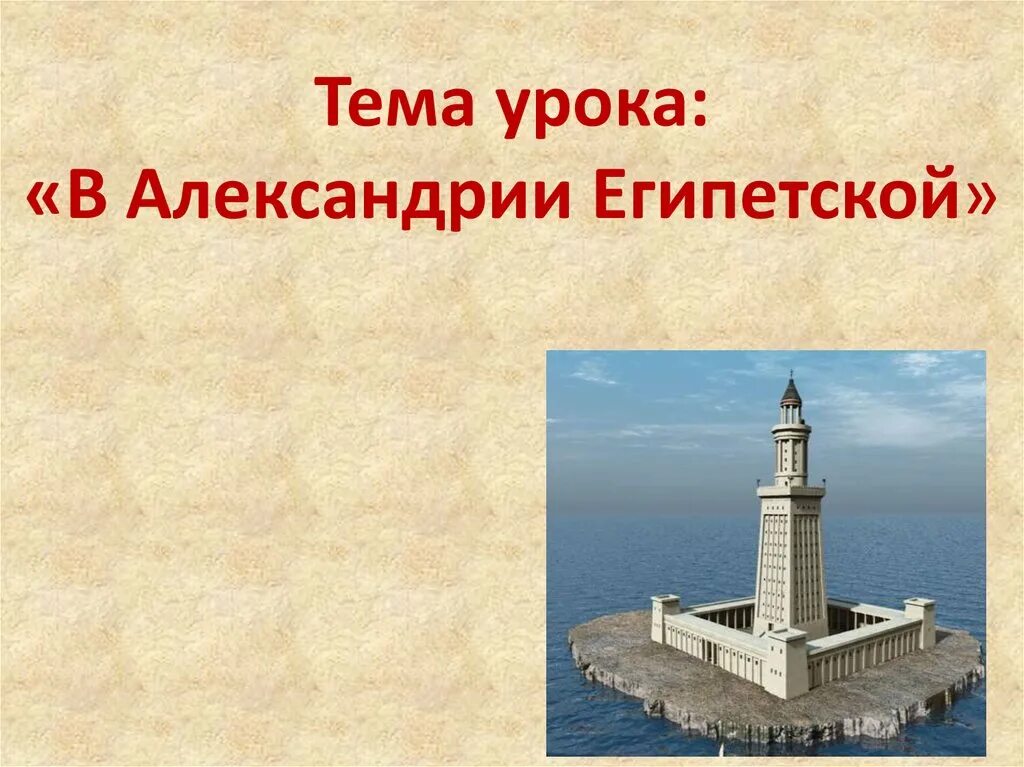 Тема урока:
«В Александрии Египетской»